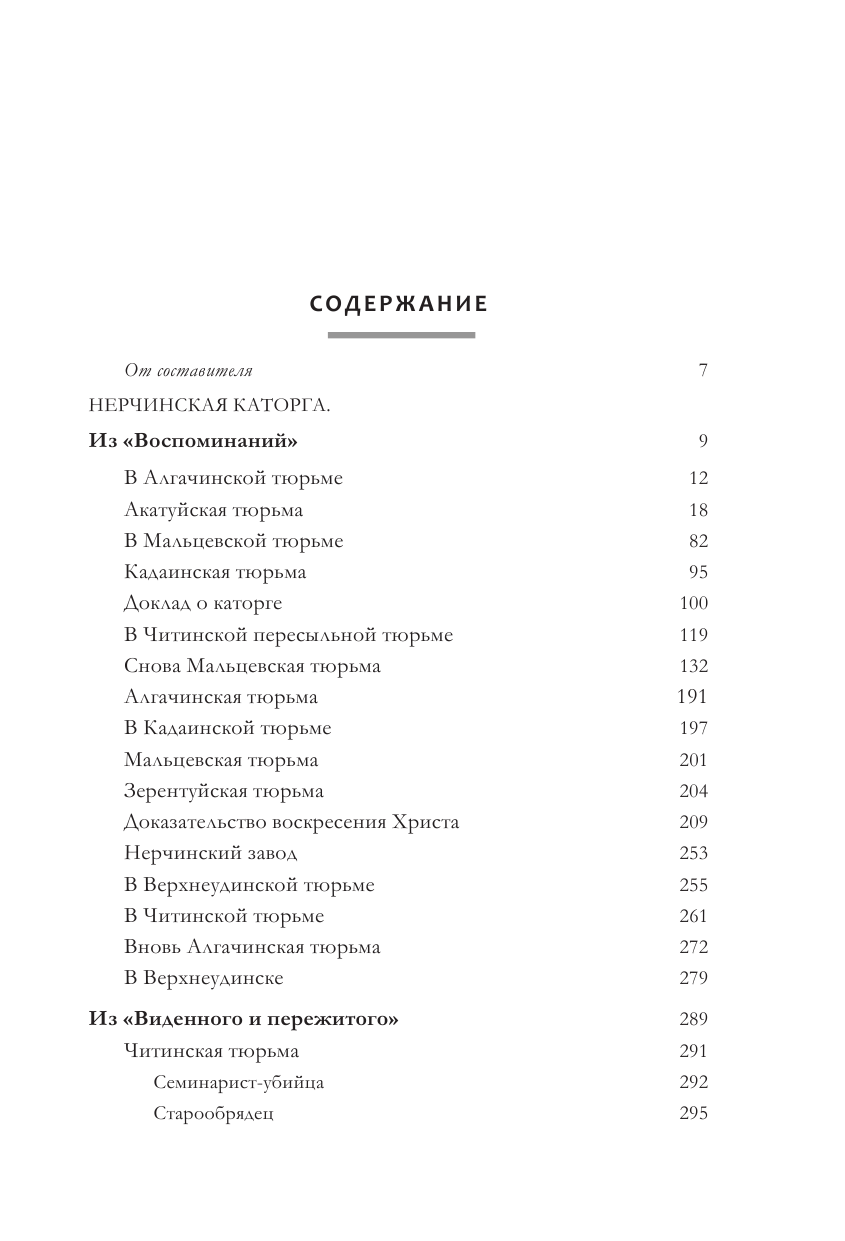 СОДЕРЖАНИЕ

От составителя 7

НЕРЧИНСКАЯ КАТОРГА.

Из «Воспоминаний» 9

В Алгачинской тюрьме 12
Акатуйская тюрьма 18
В Мальцевской тюрьме 82
Кадаинская тюрьма 95
Доклад о каторге 100
В Читинской пересыльной тюрьме 119
Снова Мальцевская тюрьма 132
Алгачинская тюрьма 191
В Кадаинской тюрьме 197
Мальцевская тюрьма 201
Зерентуйская тюрьма 204
Доказательство воскресения Христа 209
Нерчинский завод 253
В Верхнеудинской тюрьме 255
В Читинской тюрьме 261
Вновь Алгачинская тюрьма 272
В Верхнеудинске 279

Из «Виденного и пережитого» 289

Читинская тюрьма 291
Семинарист-убийца 292
Старообрядец 295